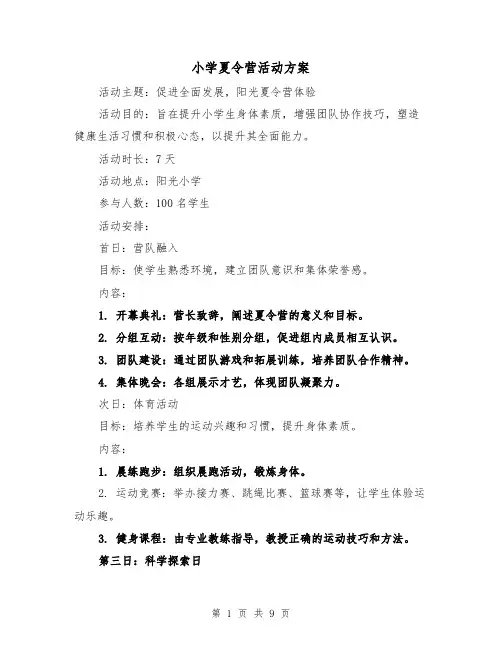 小学夏令营活动方案

活动主题：促进全面发展，阳光夏令营体验

活动目的：旨在提升小学生身体素质，增强团队协作技巧，塑造健康生活习惯和积极心态，以提升其全面能力。

活动时长：7天

活动地点：阳光小学

参与人数：100名学生

活动安排：

首日：营队融入

目标：使学生熟悉环境，建立团队意识和集体荣誉感。

内容：

1. 开幕典礼：营长致辞，阐述夏令营的意义和目标。

2. 分组互动：按年级和性别分组，促进组内成员相互认识。

3. 团队建设：通过团队游戏和拓展训练，培养团队合作精神。

4. 集体晚会：各组展示才艺，体现团队凝聚力。

次日：体育活动

目标：培养学生的运动兴趣和习惯，提升身体素质。

内容：

1. 晨练跑步：组织晨跑活动，锻炼身体。

2. 运动竞赛：举办接力赛、跳绳比赛、篮球赛等，让学生体验运动乐趣。

3. 健身课程：由专业教练指导，教授正确的运动技巧和方法。

第三日：科学探索日

第 1 页 共 9 页